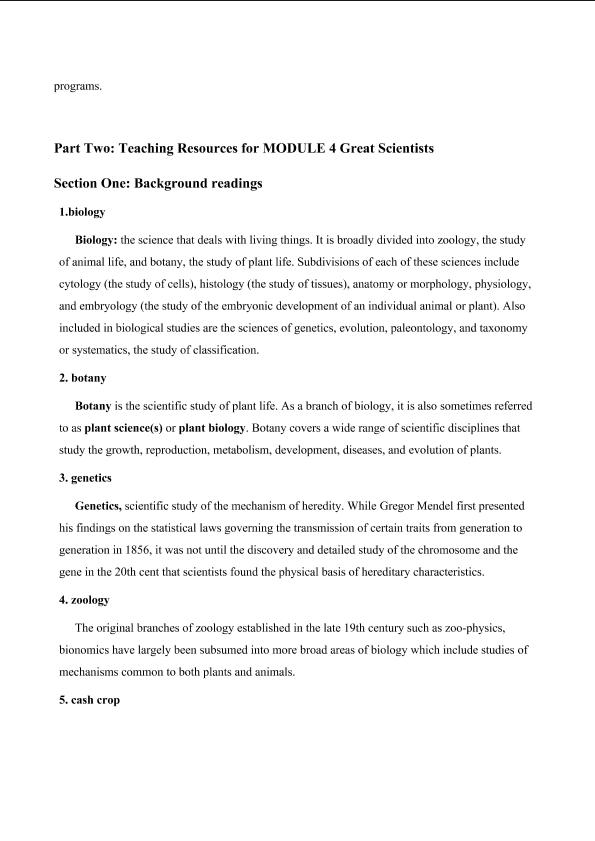 programs.

Part Two: Teaching Resources for MODULE 4 Great Scientists

Section One: Background readings

1.biology

Biology: the science that deals with living things. It is broadly divided into zoology, the study of animal life, and botany, the study of plant life. Subdivisions of each of these sciences include cytology (the study of cells), histology (the study of tissues), anatomy or morphology, physiology, and embryology (the study of the embryonic development of an individual animal or plant). Also included in biological studies are the sciences of genetics, evolution, paleontology, and taxonomy or systematics, the study of classification.

2. botany

Botany is the scientific study of plant life. As a branch of biology, it is also sometimes referred to as plant science(s) or plant biology. Botany covers a wide range of scientific disciplines that study the growth, reproduction, metabolism, development, diseases, and evolution of plants.

3. genetics

Genetics, scientific study of the mechanism of heredity. While Gregor Mendel first presented his findings on the statistical laws governing the transmission of certain traits from generation to generation in 1856, it was not until the discovery and detailed study of the chromosome and the gene in the 20th cent that scientists found the physical basis of hereditary characteristics.

4. zoology

The original branches of zoology established in the late 19th century such as zoo-physics, bionomics have largely been subsumed into more broad areas of biology which include studies of mechanisms common to both plants and animals.

5. cash crop